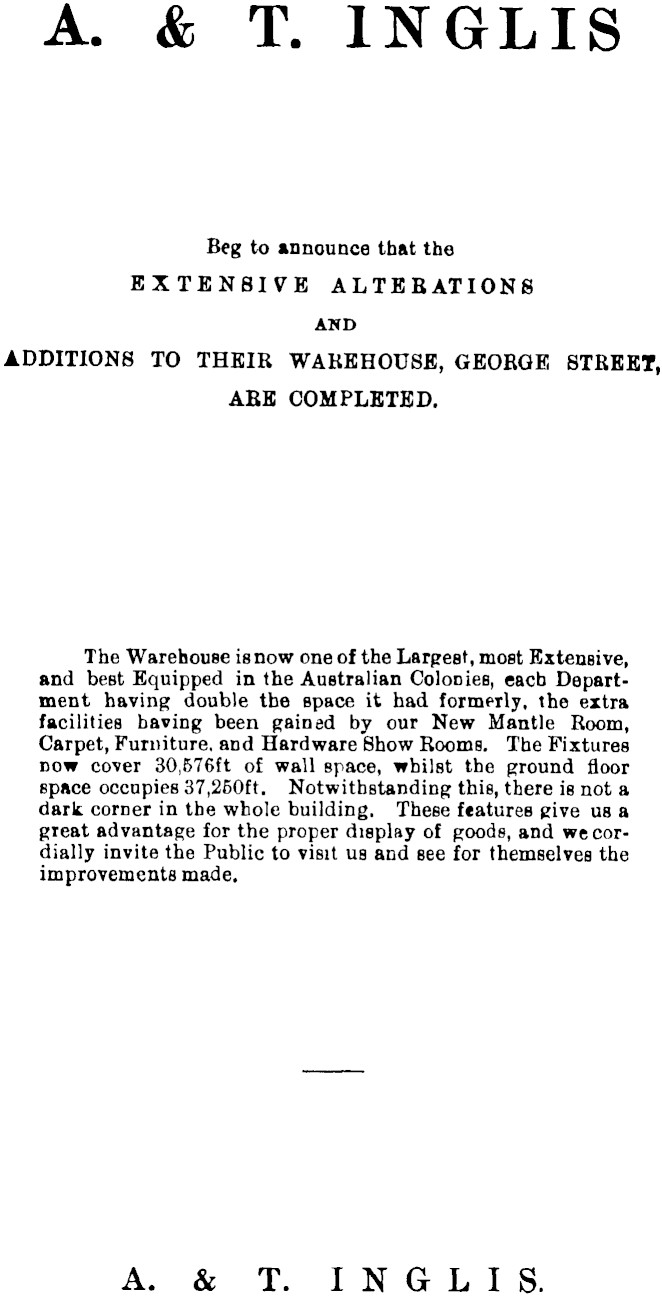 A. & T. INGLIS

Beg to announce that the

EXTENSIVE ALTERATIONS

AND

ADDITIONS TO THEIR WAREHOUSE, GEORGE STREET,

ARE COMPLETED.

The Warehouse is now one of the Largest, most Extensive, and best Equipped in the Australian Colonies, each Department having double the space it had formerly, the extra facilities having been gained by our New Mantle Room, Carpet, Furniture, and Hardware Show Rooms. The Fixtures now cover 30,576ft of wall space, whilst the ground floor space occupies 37,250ft. Notwithstanding this, there is not a dark corner in the whole building. These features give us a great advantage for the proper display of goods, and we cordially invite the Public to visit us and see for themselves the improvements made.

A. & T. INGLIS.